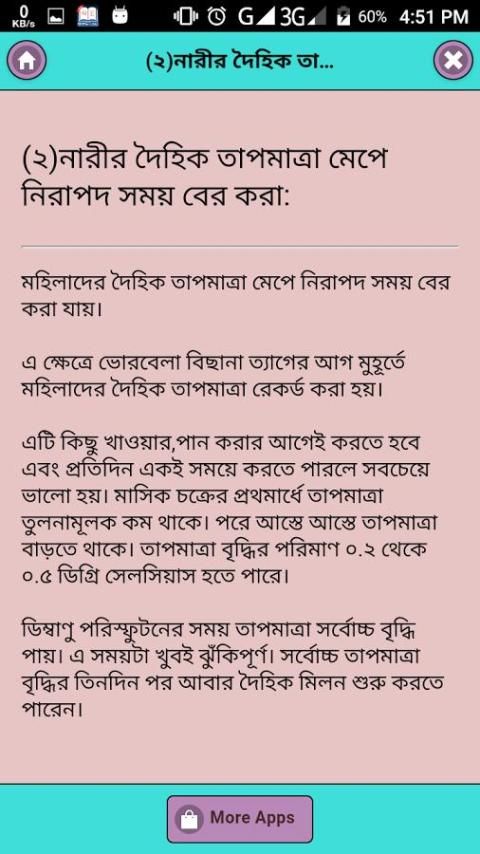 0 KB/s G 3G 60% 4:51 PM

(২)নারীর দৈহিক তা...

(২)নারীর দৈহিক তাপমাত্রা মেপে নিরাপদ সময় বের করা:

মহিলাদের দৈহিক তাপমাত্রা মেপে নিরাপদ সময় বের করা যায়।

এ ক্ষেত্রে ভোরবেলা বিছানা ত্যাগের আগ মুহূর্তে মহিলাদের দৈহিক তাপমাত্রা রেকর্ড করা হয়।

এটি কিছু খাওয়ার,পান করার আগেই করতে হবে এবং প্রতিদিন একই সময়ে করতে পারলে সবচেয়ে ভালো হয়। মাসিক চক্রের প্রথমার্ধে তাপমাত্রা তুলনামূলক কম থাকে। পরে আস্তে আস্তে তাপমাত্রা বাড়তে থাকে। তাপমাত্রা বৃদ্ধির পরিমাণ ০.২ থেকে ০.৫ ডিগ্রি সেলসিয়াস হতে পারে।

ডিম্বাণু পরিস্ফুটনের সময় তাপমাত্রা সর্বোচ্চ বৃদ্ধি পায়। এ সময়টা খুবই ঝুঁকিপূর্ণ। সর্বোচ্চ তাপমাত্রা বৃদ্ধির তিনদিন পর আবার দৈহিক মিলন শুরু করতে পারেন।

More Apps